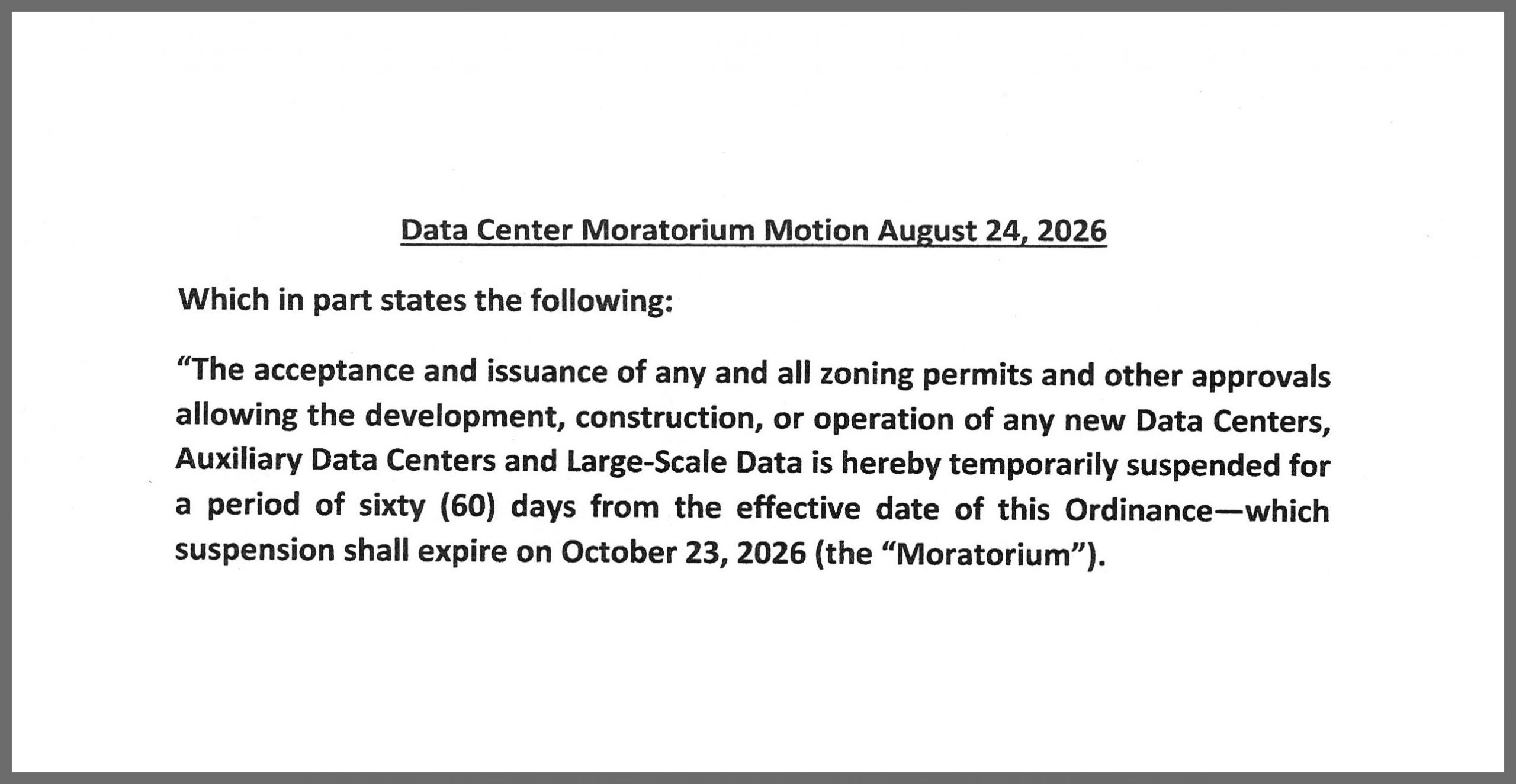 Data Center Moratorium Motion August 24, 2026

Which in part states the following:

“The acceptance and issuance of any and all zoning permits and other approvals allowing the development, construction, or operation of any new Data Centers, Auxiliary Data Centers and Large-Scale Data is hereby temporarily suspended for a period of sixty (60) days from the effective date of this Ordinance—which suspension shall expire on October 23, 2026 (the “Moratorium”).